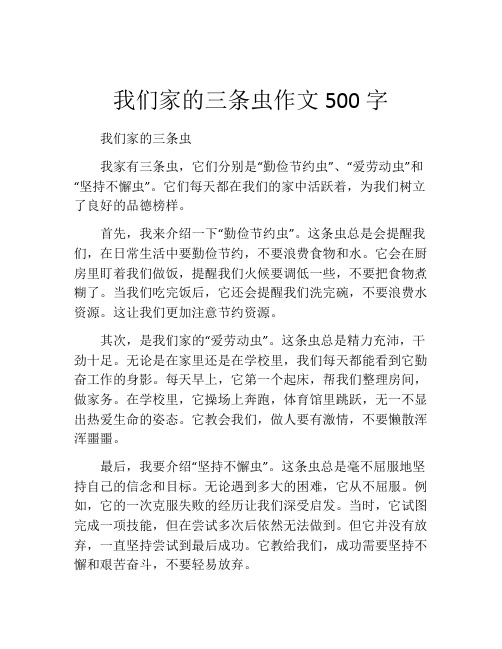 我们家的三条虫作文 500 字

我们家的三条虫

我家有三条虫，它们分别是“勤俭节约虫”、“爱劳动虫”和“坚持不懈虫”。它们每天都在我们的家中活跃着，为我们树立了良好的品德榜样。

首先，我来介绍一下“勤俭节约虫”。这条虫总是会提醒我们，在日常生活中要勤俭节约，不要浪费食物和水。它会在厨房里盯着我们做饭，提醒我们火候要调低一些，不要把食物煮糊了。当我们吃完饭后，它还会提醒我们洗完碗，不要浪费水资源。这让我们更加注意节约资源。

其次，是我们家的“爱劳动虫”。这条虫总是精力充沛，干劲十足。无论是在家里还是在学校里，我们每天都能看到它勤奋工作的身影。每天早上，它第一个起床，帮我们整理房间，做家务。在学校里，它操场上奔跑，体育馆里跳跃，无一不显出热爱生命的姿态。它教会我们，做人要有激情，不要懒散浑浑噩噩。

最后，我要介绍“坚持不懈虫”。这条虫总是毫不屈服地坚持自己的信念和目标。无论遇到多大的困难，它从不屈服。例如，它的一次克服失败的经历让我们深受启发。当时，它试图完成一项技能，但在尝试多次后依然无法做到。但它并没有放弃，一直坚持尝试到最后成功。它教给我们，成功需要坚持不懈和艰苦奋斗，不要轻易放弃。